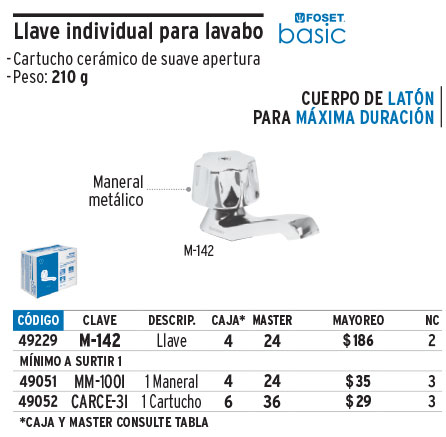 Llave individual para lavabo

FOSET basic

- Cartucho cerámico de suave apertura
- Peso: 210 g

CUERPO DE LATÓN PARA MÁXIMA DURACIÓN

Maneral metálico

M-142

| CÓDIGO | CLAVE | DESCRIP. | CAJA* | MASTER | MAYOREO | NC |
|---|---|---|---|---|---|---|
| 49229 | M-142 | Llave | 4 | 24 | $186 | 2 |
| MÍNIMO A SURTIR 1 | | | | | | |
| 49051 | MM-100I | 1 Maneral | 4 | 24 | $35 | 3 |
| 49052 | CARCE-3I | 1 Cartucho | 6 | 36 | $29 | 3 |

*CAJA Y MASTER CONSULTE TABLA